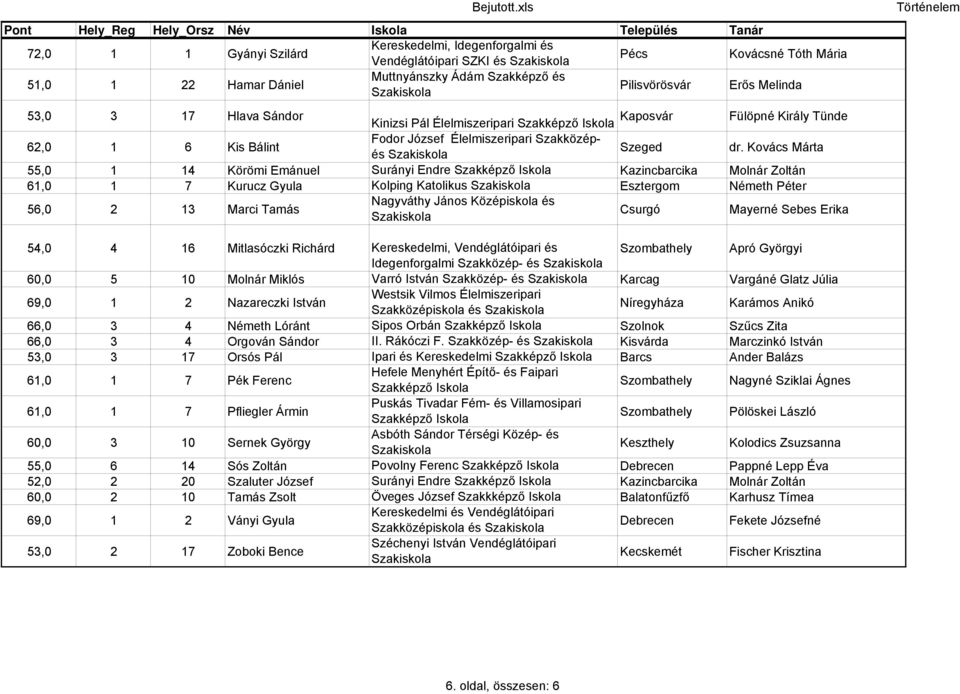 Bejutott.xls Történelem

| Pont | Hely_Reg | Hely_Orsz | Név | Iskola | Település | Tanár |
|---|---|---|---|---|---|---|
| 72,0 | 1 | 1 | Gyányi Szilárd | Kereskedelmi, Idegenforgalmi és Vendéglátóipari SZKI és Szakiskola | Pécs | Kovácsné Tóth Mária |
| 51,0 | 1 | 22 | Hamar Dániel | Muttnyánszky Ádám Szakképző és Szakiskola | Pilisvörösvár | Erős Melinda |
| 53,0 | 3 | 17 | Hlava Sándor | Kinizsi Pál Élelmiszeripari Szakképző Iskola | Kaposvár | Fülöpné Király Tünde |
| 62,0 | 1 | 6 | Kis Bálint | Fodor József Élelmiszeripari Szakközép- és Szakiskola | Szeged | dr. Kovács Márta |
| 55,0 | 1 | 14 | Körömi Emánuel | Surányi Endre Szakképző Iskola | Kazincbarcika | Molnár Zoltán |
| 61,0 | 1 | 7 | Kurucz Gyula | Kolping Katolikus Szakiskola | Esztergom | Németh Péter |
| 56,0 | 2 | 13 | Marci Tamás | Nagyváthy János Középiskola és Szakiskola | Csurgó | Mayerné Sebes Erika |
| 54,0 | 4 | 16 | Mitlasóczki Richárd | Kereskedelmi, Vendéglátóipari és Idegenforgalmi Szakközép- és Szakiskola | Szombathely | Apró Györgyi |
| 60,0 | 5 | 10 | Molnár Miklós | Varró István Szakközép- és Szakiskola | Karcag | Vargáné Glatz Júlia |
| 69,0 | 1 | 2 | Nazareczki István | Westsik Vilmos Élelmiszeripari Szakközépiskola és Szakiskola | Níregyháza | Karámos Anikó |
| 66,0 | 3 | 4 | Németh Lóránt | Sipos Orbán Szakképző Iskola | Szolnok | Szűcs Zita |
| 66,0 | 3 | 4 | Orgován Sándor | II. Rákóczi F. Szakközép- és Szakiskola | Kisvárda | Marczinkó István |
| 53,0 | 3 | 17 | Orsós Pál | Ipari és Kereskedelmi Szakképző Iskola | Barcs | Ander Balázs |
| 61,0 | 1 | 7 | Pék Ferenc | Hefele Menyhért Építő- és Faipari Szakképző Iskola | Szombathely | Nagyné Sziklai Ágnes |
| 61,0 | 1 | 7 | Pfliegler Ármin | Puskás Tivadar Fém- és Villamosipari Szakképző Iskola | Szombathely | Pölöskei László |
| 60,0 | 3 | 10 | Sernek György | Asbóth Sándor Térségi Közép- és Szakiskola | Keszthely | Kolodics Zsuzsanna |
| 55,0 | 6 | 14 | Sós Zoltán | Povolny Ferenc Szakképző Iskola | Debrecen | Pappné Lepp Éva |
| 52,0 | 2 | 20 | Szaluter József | Surányi Endre Szakképző Iskola | Kazincbarcika | Molnár Zoltán |
| 60,0 | 2 | 10 | Tamás Zsolt | Öveges József Szakkképző Iskola | Balatonfűzfő | Karhusz Tímea |
| 69,0 | 1 | 2 | Ványi Gyula | Kereskedelmi és Vendéglátóipari Szakközépiskola és Szakiskola | Debrecen | Fekete Józsefné |
| 53,0 | 2 | 17 | Zoboki Bence | Széchenyi István Vendéglátóipari Szakiskola | Kecskemét | Fischer Krisztina |

6. oldal, összesen: 6